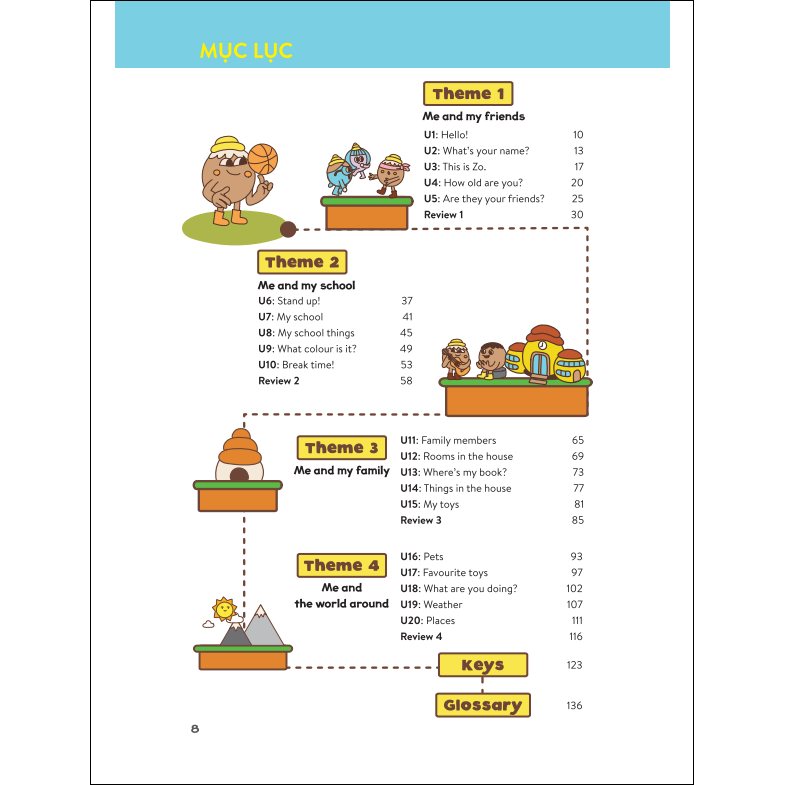 MỤC LỤC

Theme 1
Me and my friends

| | |
|---|---|
| U1: Hello! | 10 |
| U2: What's your name? | 13 |
| U3: This is Zo. | 17 |
| U4: How old are you? | 20 |
| U5: Are they your friends? | 25 |
| Review 1 | 30 |

Theme 2
Me and my school

| | |
|---|---|
| U6: Stand up! | 37 |
| U7: My school | 41 |
| U8: My school things | 45 |
| U9: What colour is it? | 49 |
| U10: Break time! | 53 |
| Review 2 | 58 |

Theme 3
Me and my family

| | |
|---|---|
| U11: Family members | 65 |
| U12: Rooms in the house | 69 |
| U13: Where's my book? | 73 |
| U14: Things in the house | 77 |
| U15: My toys | 81 |
| Review 3 | 85 |

Theme 4
Me and the world around

| | |
|---|---|
| U16: Pets | 93 |
| U17: Favourite toys | 97 |
| U18: What are you doing? | 102 |
| U19: Weather | 107 |
| U20: Places | 111 |
| Review 4 | 116 |

Keys 123

Glossary 136

8